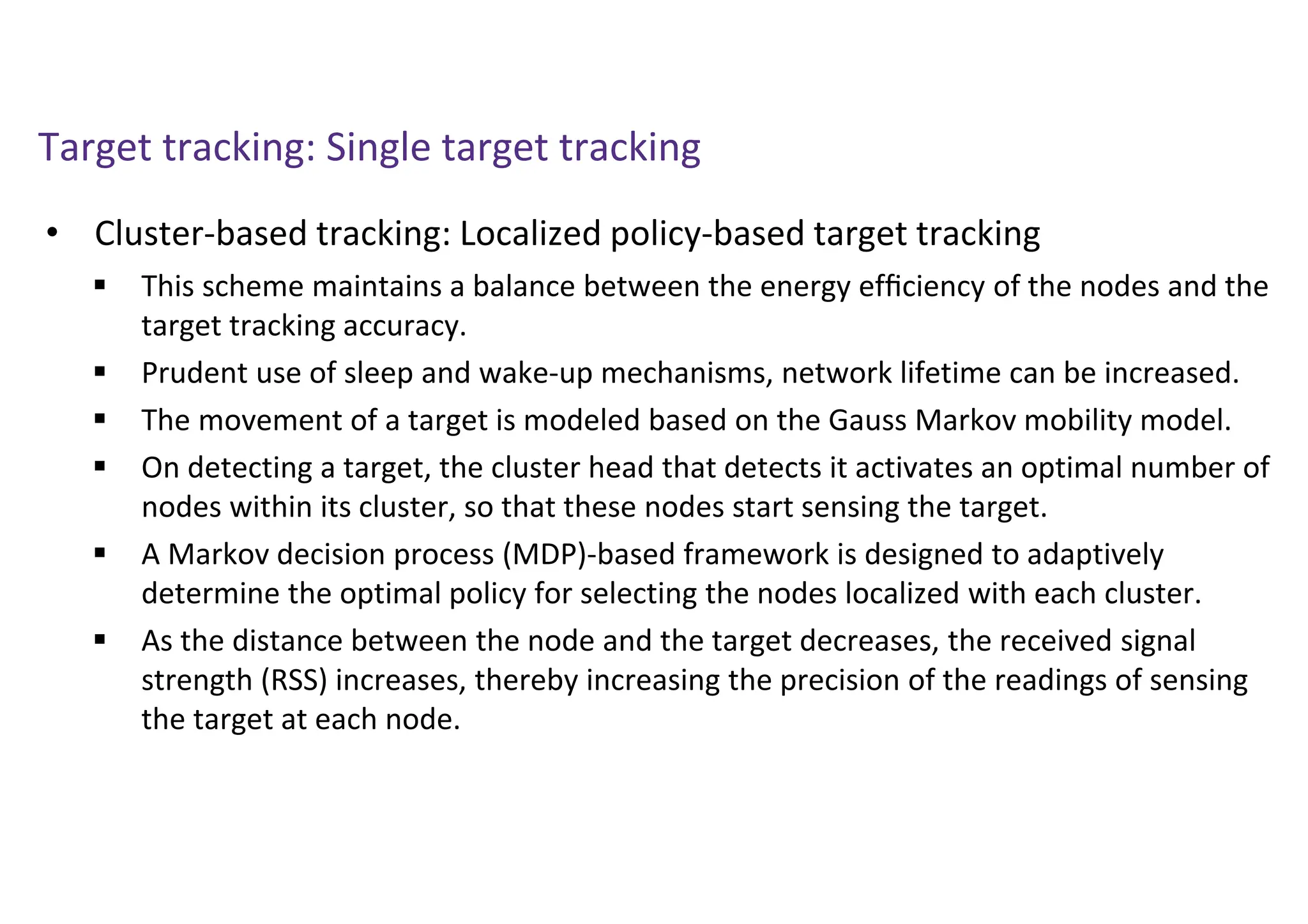 Target tracking: Single target tracking

• Cluster-based tracking: Localized policy-based target tracking

▪ This scheme maintains a balance between the energy efficiency of the nodes and the target tracking accuracy.

▪ Prudent use of sleep and wake-up mechanisms, network lifetime can be increased.

▪ The movement of a target is modeled based on the Gauss Markov mobility model.

▪ On detecting a target, the cluster head that detects it activates an optimal number of nodes within its cluster, so that these nodes start sensing the target.

▪ A Markov decision process (MDP)-based framework is designed to adaptively determine the optimal policy for selecting the nodes localized with each cluster.

▪ As the distance between the node and the target decreases, the received signal strength (RSS) increases, thereby increasing the precision of the readings of sensing the target at each node.